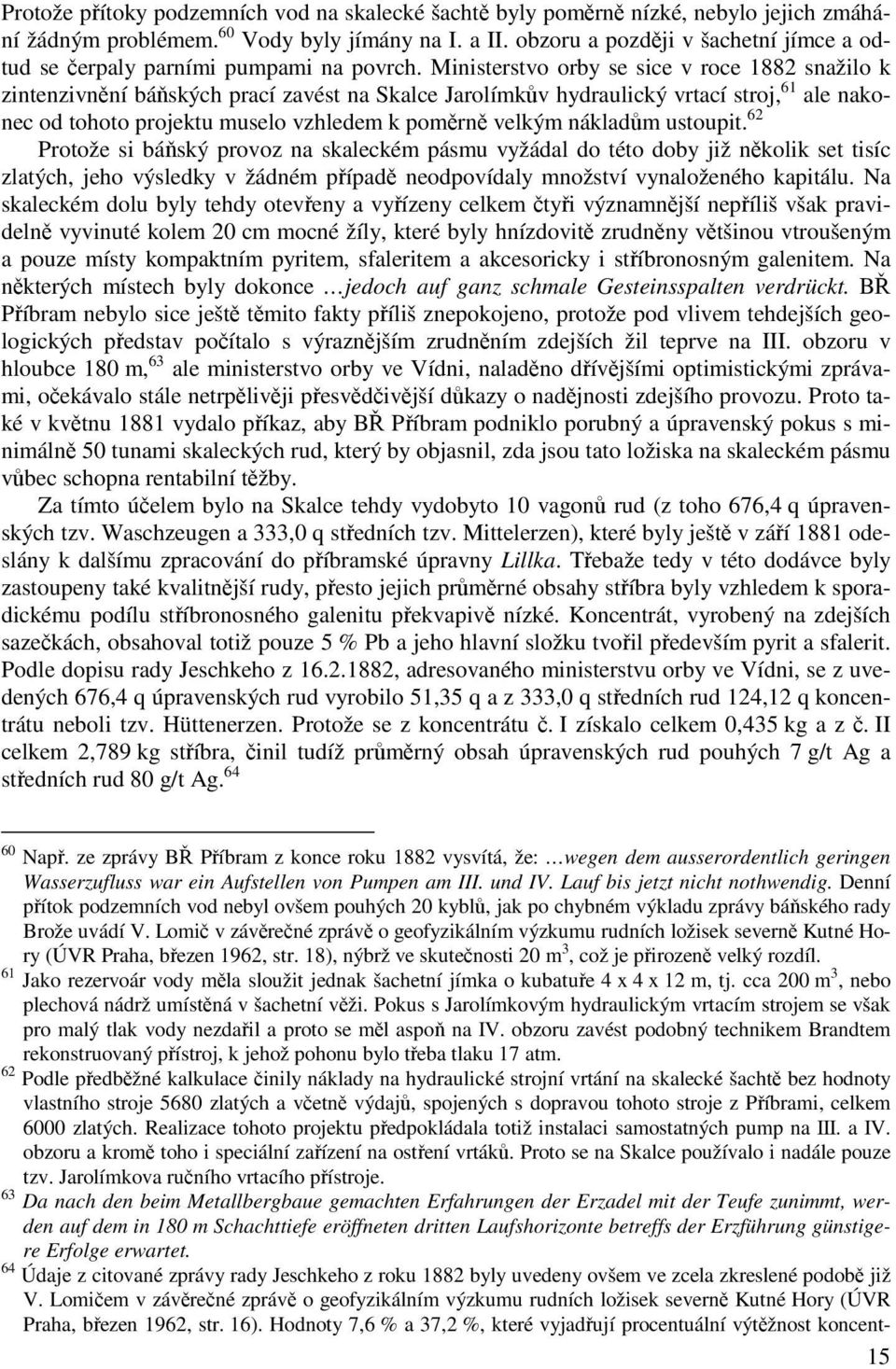 Protože přítoky podzemních vod na skalecké šachtě byly poměrně nízké, nebylo jejich zmáhání žádným problémem.$^{60}$ Vody byly jímány na I. a II. obzoru a později v šachetní jímce a odtud se čerpaly parními pumpami na povrch. Ministerstvo orby se sice v roce 1882 snažilo k zintenzivnění báňských prací zavést na Skalce Jarolímkův hydraulický vrtací stroj,$^{61}$ ale nakonec od tohoto projektu muselo vzhledem k poměrně velkým nákladům ustoupit.$^{62}$

Protože si báňský provoz na skaleckém pásmu vyžádal do této doby již několik set tisíc zlatých, jeho výsledky v žádném případě neodpovídaly množství vynaloženého kapitálu. Na skaleckém dolu byly tehdy otevřeny a vyřízeny celkem čtyři významnější nepříliš však pravidelně vyvinuté kolem 20 cm mocné žíly, které byly hnízdovitě zrudněny většinou vtroušeným a pouze místy kompaktním pyritem, sfaleritem a akcesoricky i stříbronosným galenitem. Na některých místech byly dokonce …jedoch auf ganz schmale Gesteinsspalten verdrückt. BŘ Příbram nebylo sice ještě těmito fakty příliš znepokojeno, protože pod vlivem tehdejších geologických představ počítalo s výraznějším zrudněním zdejších žil teprve na III. obzoru v hloubce 180 m,$^{63}$ ale ministerstvo orby ve Vídni, naladěno dřívějšími optimistickými zprávami, očekávalo stále netrpělivěji přesvědčivější důkazy o nadějnosti zdejšího provozu. Proto také v květnu 1881 vydalo příkaz, aby BŘ Příbram podniklo porubný a úpravenský pokus s minimálně 50 tunami skaleckých rud, který by objasnil, zda jsou tato ložiska na skaleckém pásmu vůbec schopna rentabilní těžby.

Za tímto účelem bylo na Skalce tehdy vydobyto 10 vagonů rud (z toho 676,4 q úpravenských tzv. Waschzeugen a 333,0 q středních tzv. Mittelerzen), které byly ještě v září 1881 odeslány k dalšímu zpracování do příbramské úpravny Lillka. Třebaže tedy v této dodávce byly zastoupeny také kvalitnější rudy, přesto jejich průměrné obsahy stříbra byly vzhledem k sporadickému podílu stříbronosného galenitu překvapivě nízké. Koncentrát, vyrobený na zdejších sazečkách, obsahoval totiž pouze 5 % Pb a jeho hlavní složku tvořil především pyrit a sfalerit. Podle dopisu rady Jeschkeho z 16.2.1882, adresovaného ministerstvu orby ve Vídni, se z uvedených 676,4 q úpravenských rud vyrobilo 51,35 q a z 333,0 q středních rud 124,12 q koncentrátu neboli tzv. Hüttenerzen. Protože se z koncentrátu č. I získalo celkem 0,435 kg a z č. II celkem 2,789 kg stříbra, činil tudíž průměrný obsah úpravenských rud pouhých 7 g/t Ag a středních rud 80 g/t Ag.$^{64}$

$^{60}$ Např. ze zprávy BŘ Příbram z konce roku 1882 vysvítá, že: …wegen dem ausserordentlich geringen Wasserzufluss war ein Aufstellen von Pumpen am III. und IV. Lauf bis jetzt nicht nothwendig. Denní přítok podzemních vod nebyl ovšem pouhých 20 kyblů, jak po chybném výkladu zprávy báňského rady Brože uvádí V. Lomič v závěrečné zprávě o geofyzikálním výzkumu rudních ložisek severně Kutné Hory (ÚVR Praha, březen 1962, str. 18), nýbrž ve skutečnosti 20 m$^3$, což je přirozeně velký rozdíl.

$^{61}$ Jako rezervoár vody měla sloužit jednak šachetní jímka o kubatuře 4 x 4 x 12 m, tj. cca 200 m$^3$, nebo plechová nádrž umístěná v šachetní věži. Pokus s Jarolímkovým hydraulickým vrtacím strojem se však pro malý tlak vody nezdařil a proto se měl aspoň na IV. obzoru zavést podobný technikem Brandtem rekonstruovaný přístroj, k jehož pohonu bylo třeba tlaku 17 atm.

$^{62}$ Podle předběžné kalkulace činily náklady na hydraulické strojní vrtání na skalecké šachtě bez hodnoty vlastního stroje 5680 zlatých a včetně výdajů, spojených s dopravou tohoto stroje z Příbrami, celkem 6000 zlatých. Realizace tohoto projektu předpokládala totiž instalaci samostatných pump na III. a IV. obzoru a kromě toho i speciální zařízení na ostření vrtáků. Proto se na Skalce používalo i nadále pouze tzv. Jarolímkova ručního vrtacího přístroje.

$^{63}$ Da nach den beim Metallbergbaue gemachten Erfahrungen der Erzadel mit der Teufe zunimmt, werden auf dem in 180 m Schachttiefe eröffneten dritten Laufshorizonte betreffs der Erzführung günstigere Erfolge erwartet.

$^{64}$ Údaje z citované zprávy rady Jeschkeho z roku 1882 byly uvedeny ovšem ve zcela zkreslené podobě již V. Lomičem v závěrečné zprávě o geofyzikálním výzkumu rudních ložisek severně Kutné Hory (ÚVR Praha, březen 1962, str. 16). Hodnoty 7,6 % a 37,2 %, které vyjadřují procentuální výtěžnost koncent-

15